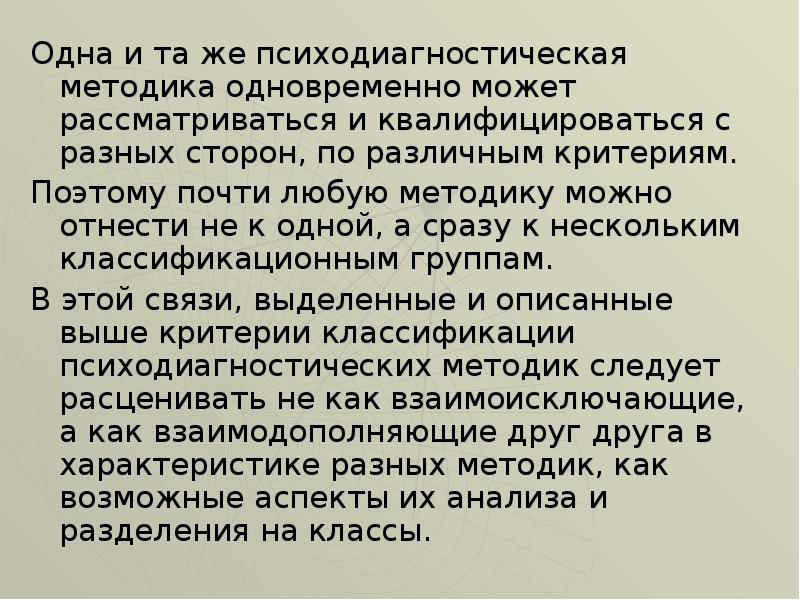 Одна и та же психодиагностическая методика одновременно может рассматриваться и квалифицироваться с разных сторон, по различным критериям.

Поэтому почти любую методику можно отнести не к одной, а сразу к нескольким классификационным группам.

В этой связи, выделенные и описанные выше критерии классификации психодиагностических методик следует расценивать не как взаимоисключающие, а как взаимодополняющие друг друга в характеристике разных методик, как возможные аспекты их анализа и разделения на классы.